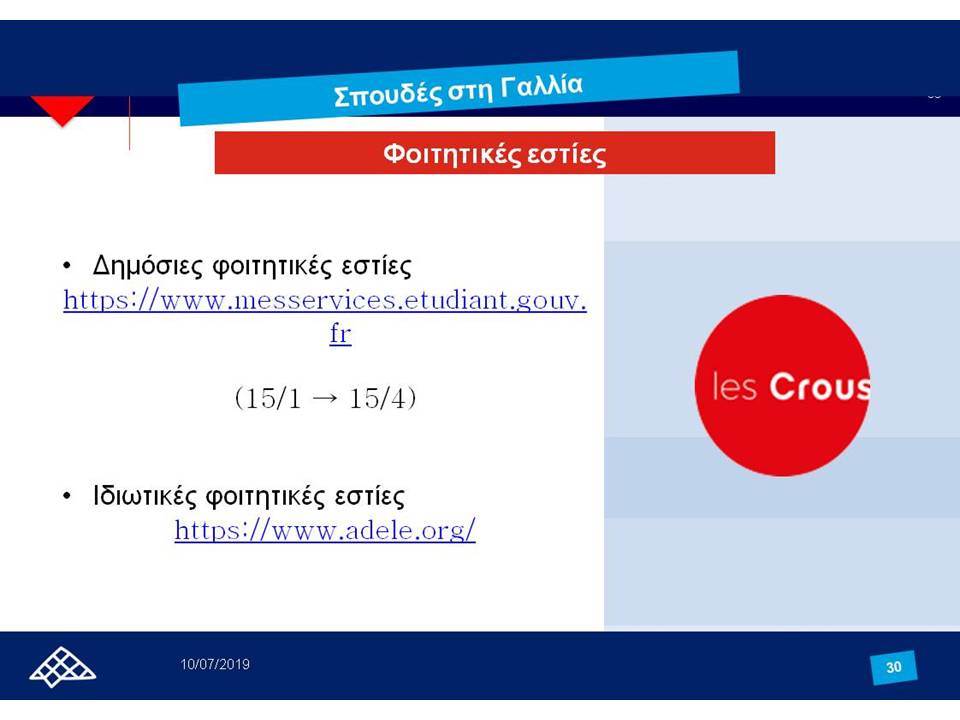 Σπουδές στη Γαλλία

Φοιτητικές εστίες

• Δημόσιες φοιτητικές εστίες https://www.messervices.etudiant.gouv.fr

(15/1 → 15/4)

• Ιδιωτικές φοιτητικές εστίες https://www.adele.org/

les Crous

10/07/2019

30